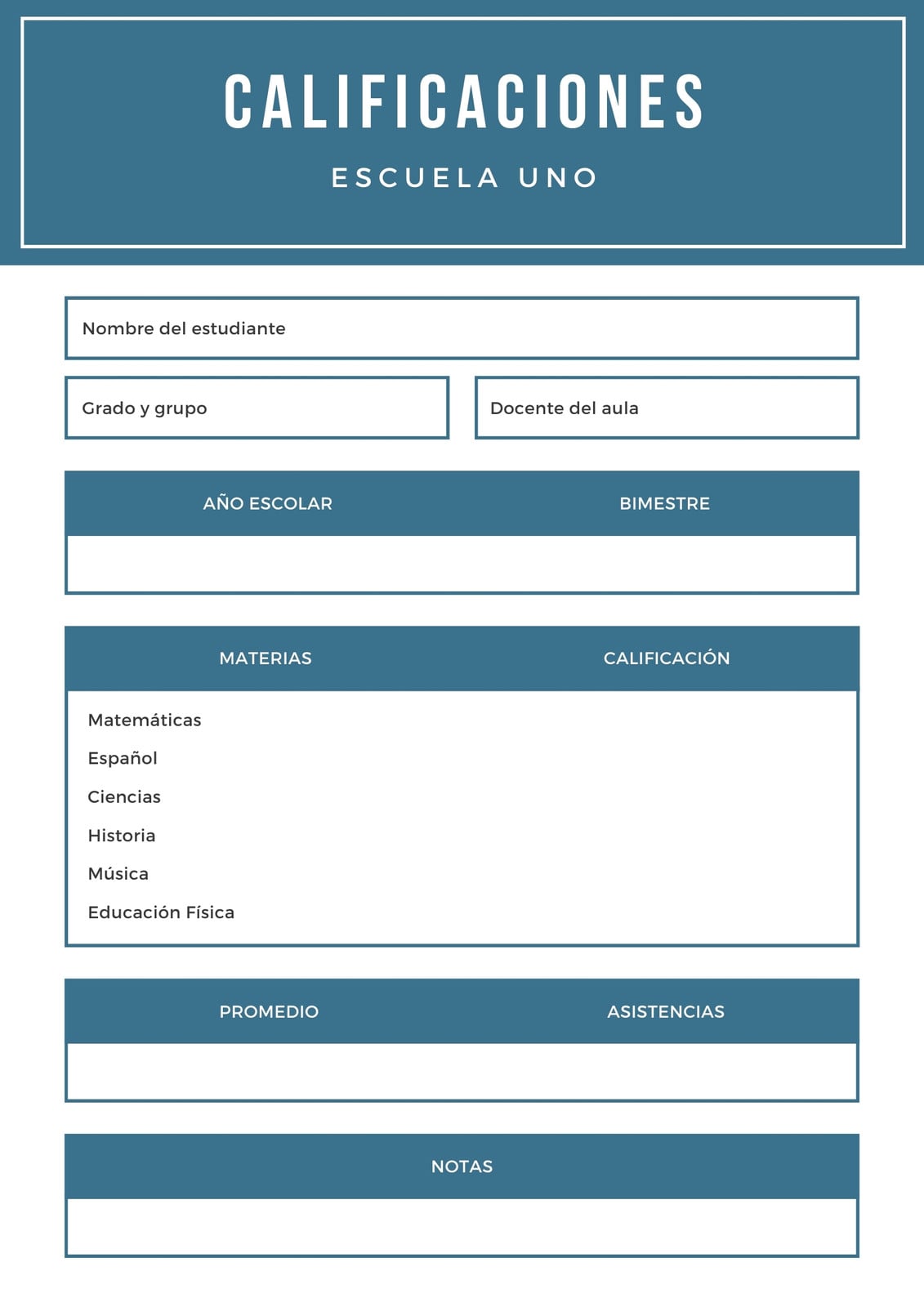 CALIFICACIONES

ESCUELA UNO

Nombre del estudiante

Grado y grupo

Docente del aula

| AÑO ESCOLAR | BIMESTRE |
|---|---|
| | |

| MATERIAS | CALIFICACIÓN |
|---|---|
| Matemáticas | |
| Español | |
| Ciencias | |
| Historia | |
| Música | |
| Educación Física | |

| PROMEDIO | ASISTENCIAS |
|---|---|
| | |

NOTAS